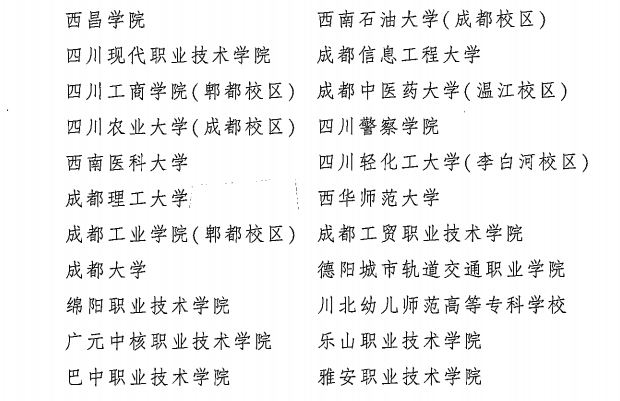 西昌学院

四川现代职业技术学院

四川工商学院(郫都校区)

四川农业大学(成都校区)

西南医科大学

成都理工大学

成都工业学院(郫都校区)

成都大学

绵阳职业技术学院

广元中核职业技术学院

巴中职业技术学院

西南石油大学(成都校区)

成都信息工程大学

成都中医药大学(温江校区)

四川警察学院

四川轻化工大学(李白河校区)

西华师范大学

成都工贸职业技术学院

德阳城市轨道交通职业学院

川北幼儿师范高等专科学校

乐山职业技术学院

雅安职业技术学院